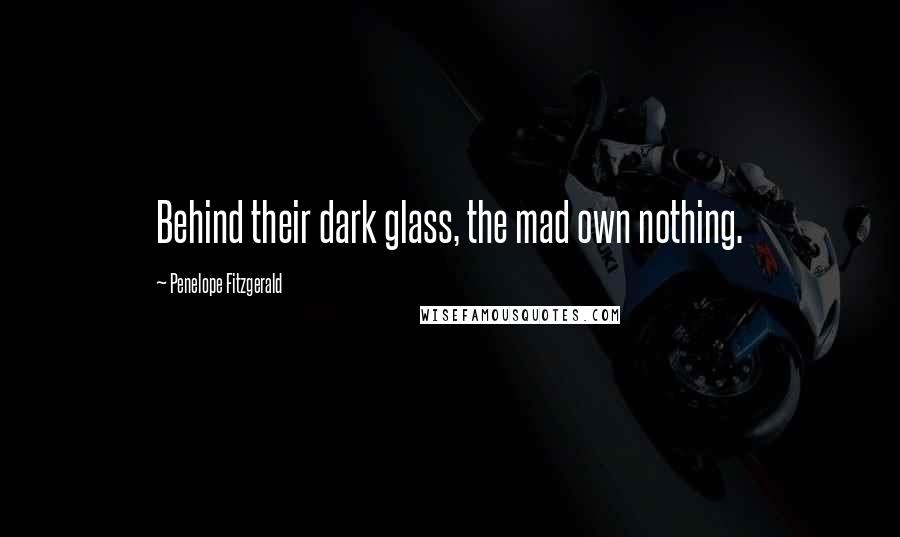 Behind their dark glass, the mad own nothing.

~ Penelope Fitzgerald

WISEFAMOUSQUOTES.COM

SUZUKI